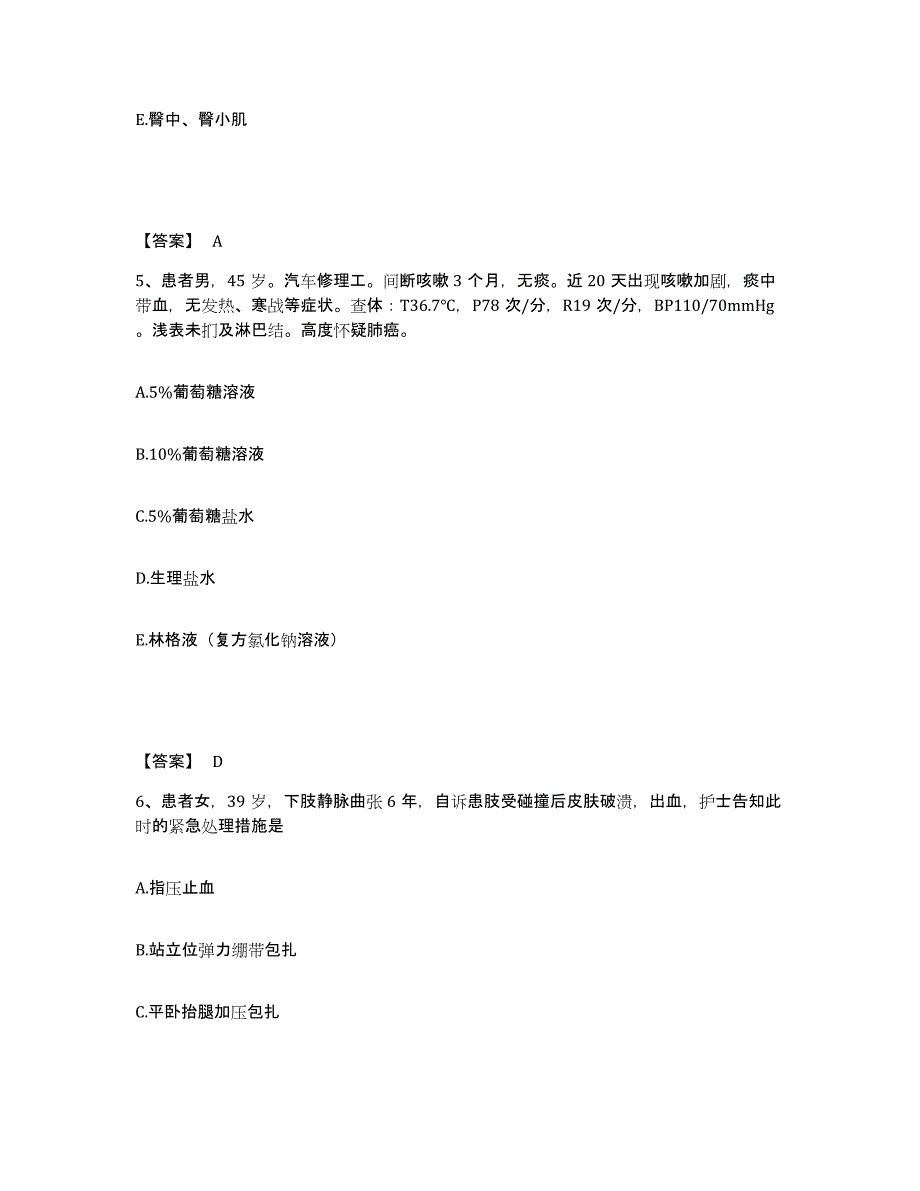 E.臀中、臀小肌

【答案】 A

5、患者男，45 岁。汽车修理工。间断咳嗽 3 个月，无痰。近 20 天出现咳嗽加剧，痰中带血，无发热、寒战等症状。查体：T36.7℃，P78 次/分，R19 次/分，BP110/70mmHg。浅表未扪及淋巴结。高度怀疑肺癌。

A.5%葡萄糖溶液

B.10%葡萄糖溶液

C.5%葡萄糖盐水

D.生理盐水

E.林格液（复方氯化钠溶液）

【答案】 D

6、患者女，39 岁，下肢静脉曲张 6 年，自诉患肢受碰撞后皮肤破溃，出血，护士告知此时的紧急处理措施是

A.指压止血

B.站立位弹力绷带包扎

C.平卧抬腿加压包扎